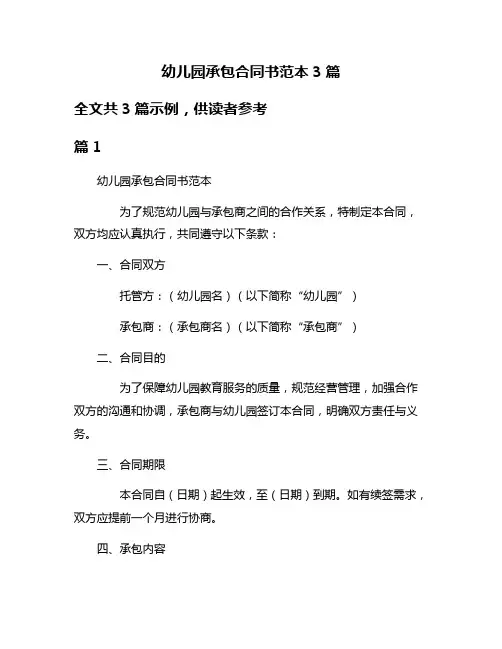 幼儿园承包合同书范本 3 篇

全文共 3 篇示例，供读者参考

篇 1

幼儿园承包合同书范本

为了规范幼儿园与承包商之间的合作关系，特制定本合同，双方均应认真执行，共同遵守以下条款：

一、合同双方

托管方：（幼儿园名）（以下简称“幼儿园”）

承包商：（承包商名）（以下简称“承包商”）

二、合同目的

为了保障幼儿园教育服务的质量，规范经营管理，加强合作双方的沟通和协调，承包商与幼儿园签订本合同，明确双方责任与义务。

三、合同期限

本合同自（日期）起生效，至（日期）到期。如有续签需求，双方应提前一个月进行协商。

四、承包内容